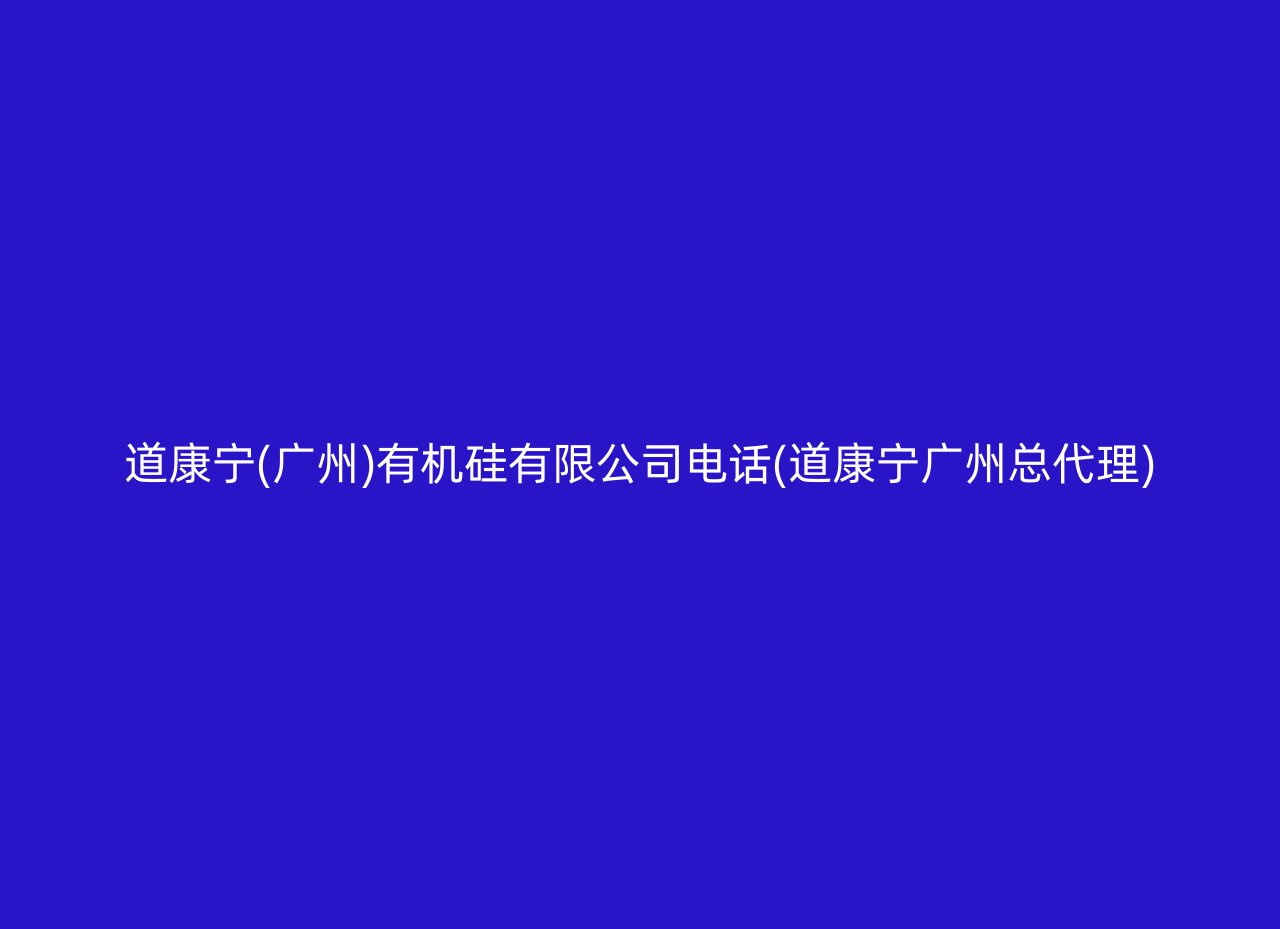 道康宁(广州)有机硅有限公司电话(道康宁广州总代理)